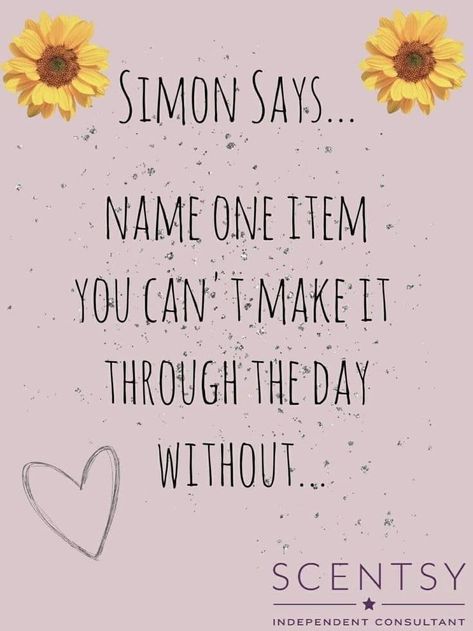 SIMON SAYS...

NAME ONE ITEM YOU CAN'T MAKE IT THROUGH THE DAY WITHOUT...

SCENTSY
INDEPENDENT CONSULTANT